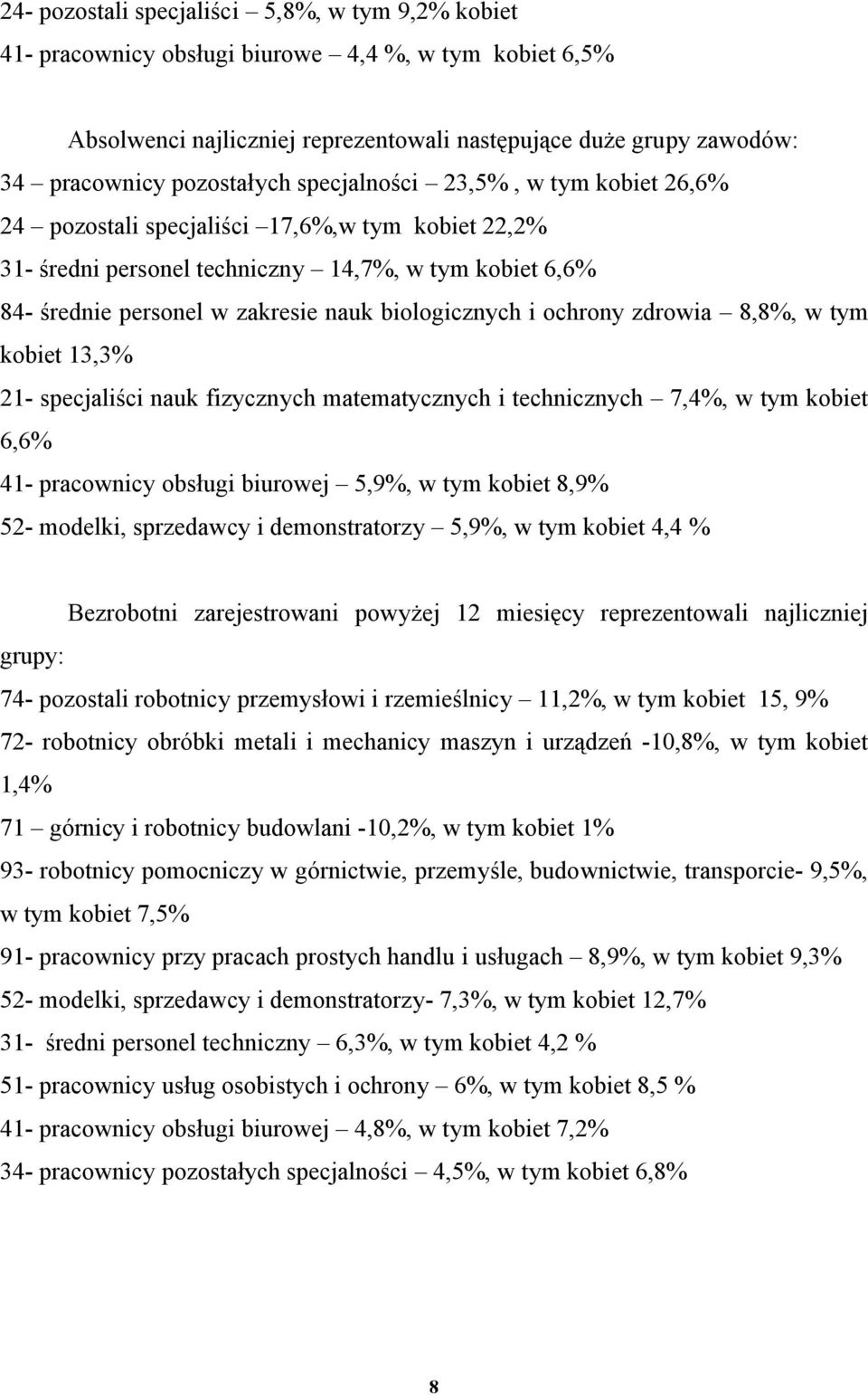 24- pozostali specjaliści – 5,8%, w tym 9,2% kobiet
41- pracownicy obsługi biurowe – 4,4 %, w tym kobiet 6,5%

Absolwenci najliczniej reprezentowali następujące duże grupy zawodów:
34 – pracownicy pozostałych specjalności – 23,5% , w tym kobiet 26,6%
24 – pozostali specjaliści –17,6%,w tym kobiet 22,2%
31- średni personel techniczny – 14,7%, w tym kobiet 6,6%
84- średnie personel w zakresie nauk biologicznych i ochrony zdrowia – 8,8%, w tym kobiet 13,3%
21- specjaliści nauk fizycznych matematycznych i technicznych – 7,4%, w tym kobiet 6,6%
41- pracownicy obsługi biurowej – 5,9%, w tym kobiet 8,9%
52- modelki, sprzedawcy i demonstratorzy – 5,9%, w tym kobiet 4,4 %

Bezrobotni zarejestrowani powyżej 12 miesięcy reprezentowali najliczniej grupy:
74- pozostali robotnicy przemysłowi i rzemieślnicy – 11,2%, w tym kobiet 15, 9%
72- robotnicy obróbki metali i mechanicy maszyn i urządzeń -10,8%, w tym kobiet 1,4%
71 – górnicy i robotnicy budowlani -10,2%, w tym kobiet 1%
93- robotnicy pomocniczy w górnictwie, przemyśle, budownictwie, transporcie- 9,5%, w tym kobiet 7,5%
91- pracownicy przy pracach prostych handlu i usługach – 8,9%, w tym kobiet 9,3%
52- modelki, sprzedawcy i demonstratorzy- 7,3%, w tym kobiet 12,7%
31- średni personel techniczny – 6,3%, w tym kobiet 4,2 %
51- pracownicy usług osobistych i ochrony – 6%, w tym kobiet 8,5 %
41- pracownicy obsługi biurowej – 4,8%, w tym kobiet 7,2%
34- pracownicy pozostałych specjalności – 4,5%, w tym kobiet 6,8%

8